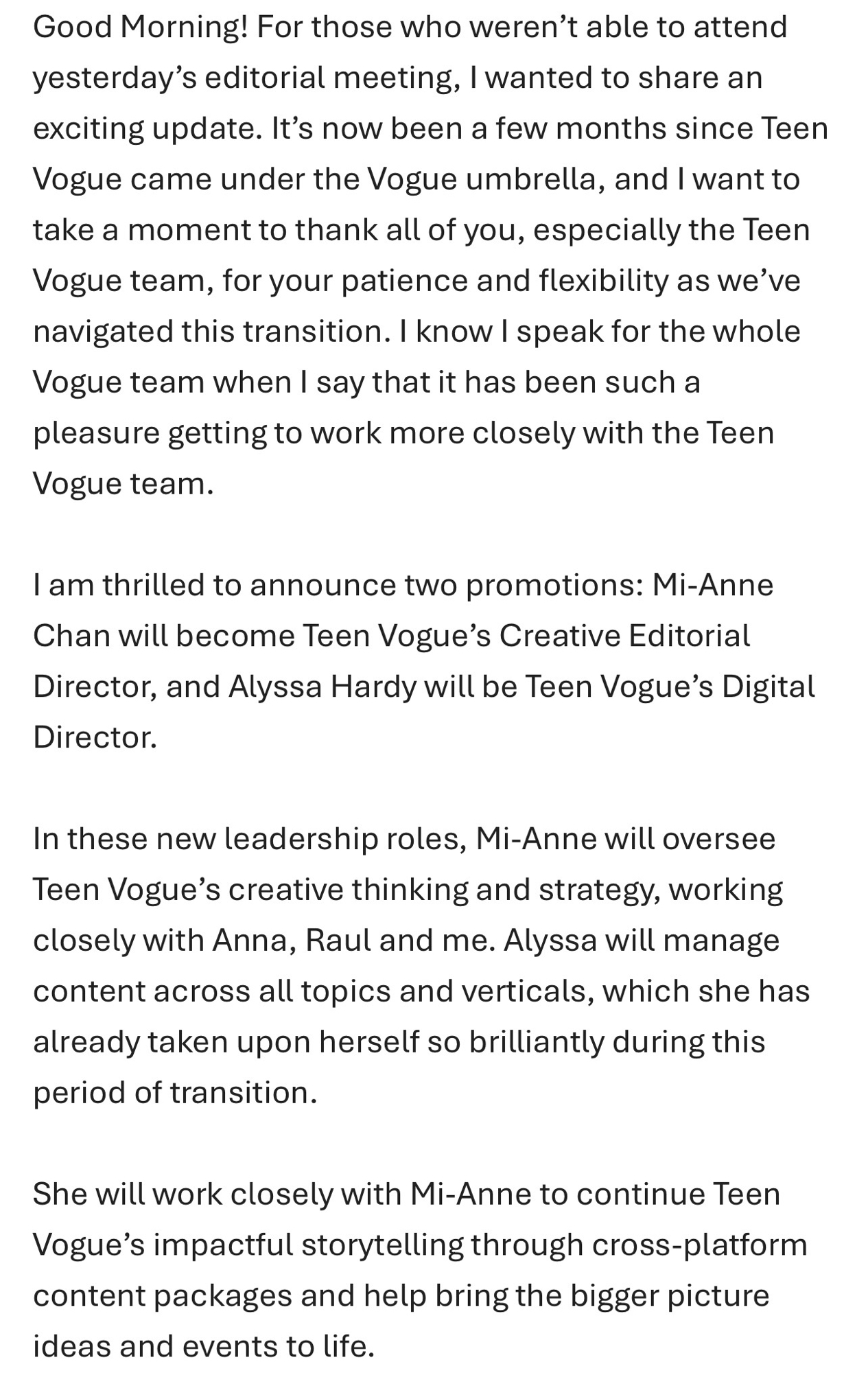 Good Morning! For those who weren’t able to attend yesterday’s editorial meeting, I wanted to share an exciting update. It’s now been a few months since Teen Vogue came under the Vogue umbrella, and I want to take a moment to thank all of you, especially the Teen Vogue team, for your patience and flexibility as we’ve navigated this transition. I know I speak for the whole Vogue team when I say that it has been such a pleasure getting to work more closely with the Teen Vogue team.

I am thrilled to announce two promotions: Mi-Anne Chan will become Teen Vogue’s Creative Editorial Director, and Alyssa Hardy will be Teen Vogue’s Digital Director.

In these new leadership roles, Mi-Anne will oversee Teen Vogue’s creative thinking and strategy, working closely with Anna, Raul and me. Alyssa will manage content across all topics and verticals, which she has already taken upon herself so brilliantly during this period of transition.

She will work closely with Mi-Anne to continue Teen Vogue’s impactful storytelling through cross-platform content packages and help bring the bigger picture ideas and events to life.